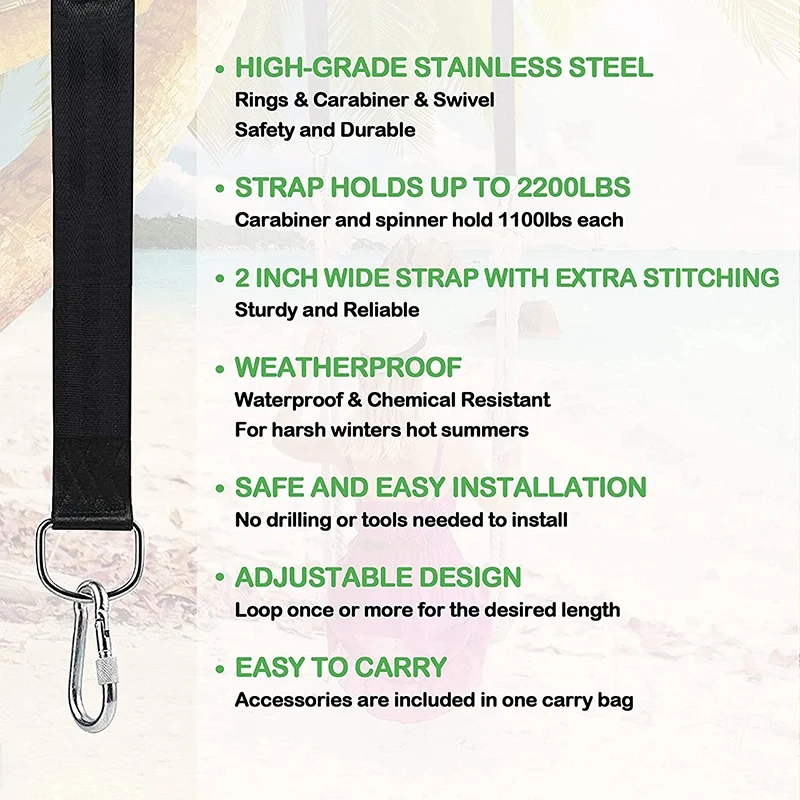 • HIGH-GRADE STAINLESS STEEL
Rings & Carabiner & Swivel
Safety and Durable

• STRAP HOLDS UP TO 2200LBS
Carabiner and spinner hold 1100lbs each

• 2 INCH WIDE STRAP WITH EXTRA STITCHING
Sturdy and Reliable

• WEATHERPROOF
Waterproof & Chemical Resistant
For harsh winters hot summers

• SAFE AND EASY INSTALLATION
No drilling or tools needed to install

• ADJUSTABLE DESIGN
Loop once or more for the desired length

• EASY TO CARRY
Accessories are included in one carry bag